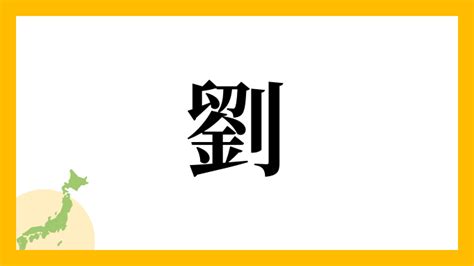 劉